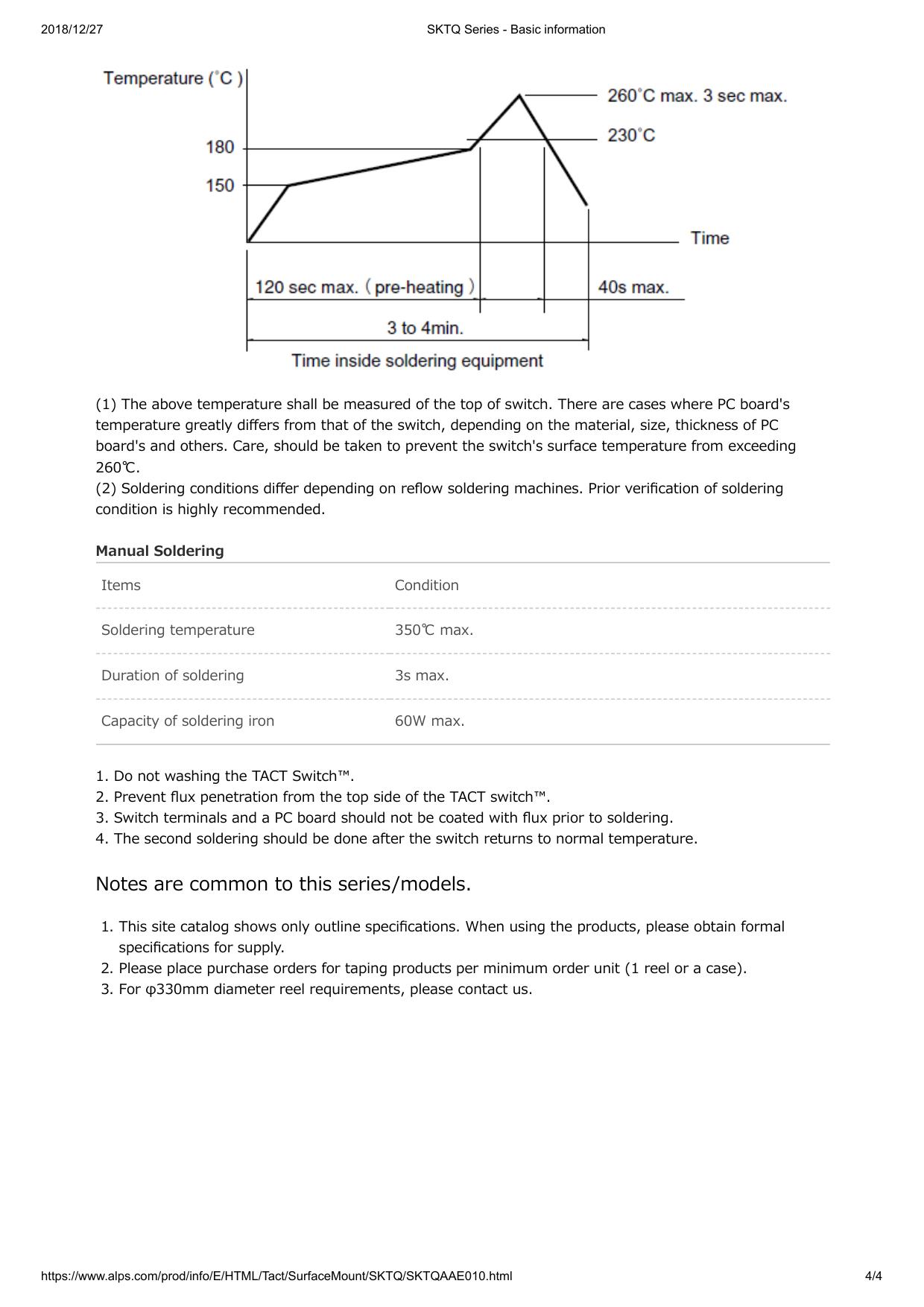 2018/12/27 SKTQ Series - Basic information

Temperature (°C )
260°C max. 3 sec max.
230°C
180
150
Time
120 sec max. ( pre-heating )
40s max.
3 to 4min.
Time inside soldering equipment

(1) The above temperature shall be measured of the top of switch. There are cases where PC board's temperature greatly differs from that of the switch, depending on the material, size, thickness of PC board's and others. Care, should be taken to prevent the switch's surface temperature from exceeding 260℃.
(2) Soldering conditions differ depending on reflow soldering machines. Prior verification of soldering condition is highly recommended.

Manual Soldering

| Items | Condition |
|---|---|
| Soldering temperature | 350℃ max. |
| Duration of soldering | 3s max. |
| Capacity of soldering iron | 60W max. |

1. Do not washing the TACT Switch™.
2. Prevent flux penetration from the top side of the TACT switch™.
3. Switch terminals and a PC board should not be coated with flux prior to soldering.
4. The second soldering should be done after the switch returns to normal temperature.

Notes are common to this series/models.

1. This site catalog shows only outline specifications. When using the products, please obtain formal specifications for supply.
2. Please place purchase orders for taping products per minimum order unit (1 reel or a case).
3. For φ330mm diameter reel requirements, please contact us.

https://www.alps.com/prod/info/E/HTML/Tact/SurfaceMount/SKTQ/SKTQAAE010.html 4/4